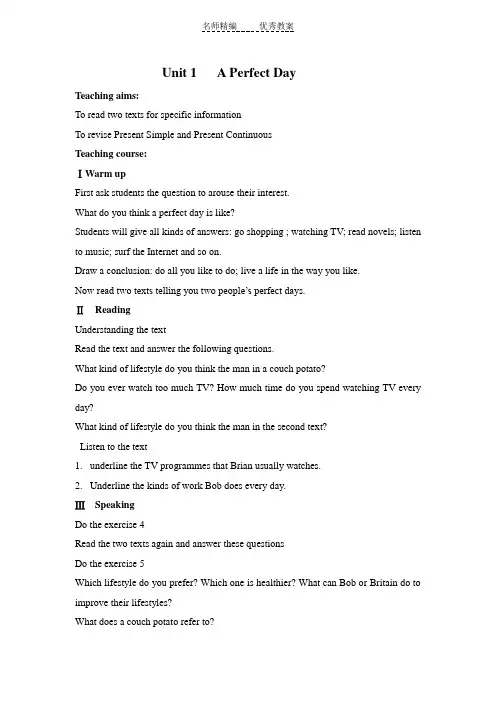 名师精编　　优秀教案

Unit 1　A Perfect Day

Teaching aims:

To read two texts for specific information

To revise Present Simple and Present Continuous

Teaching course:

Ⅰ Warm up

First ask students the question to arouse their interest.

What do you think a perfect day is like?

Students will give all kinds of answers: go shopping ; watching TV; read novels; listen to music; surf the Internet and so on.

Draw a conclusion: do all you like to do; live a life in the way you like.

Now read two texts telling you two people's perfect days.

Ⅱ Reading

Understanding the text

Read the text and answer the following questions.

What kind of lifestyle do you think the man in a couch potato?

Do you ever watch too much TV? How much time do you spend watching TV every day?

What kind of lifestyle do you think the man in the second text?

Listen to the text

1. underline the TV programmes that Brian usually watches.

2. Underline the kinds of work Bob does every day.

Ⅲ Speaking

Do the exercise 4

Read the two texts again and answer these questions

Do the exercise 5

Which lifestyle do you prefer? Which one is healthier? What can Bob or Britain do to improve their lifestyles?

What does a couch potato refer to?